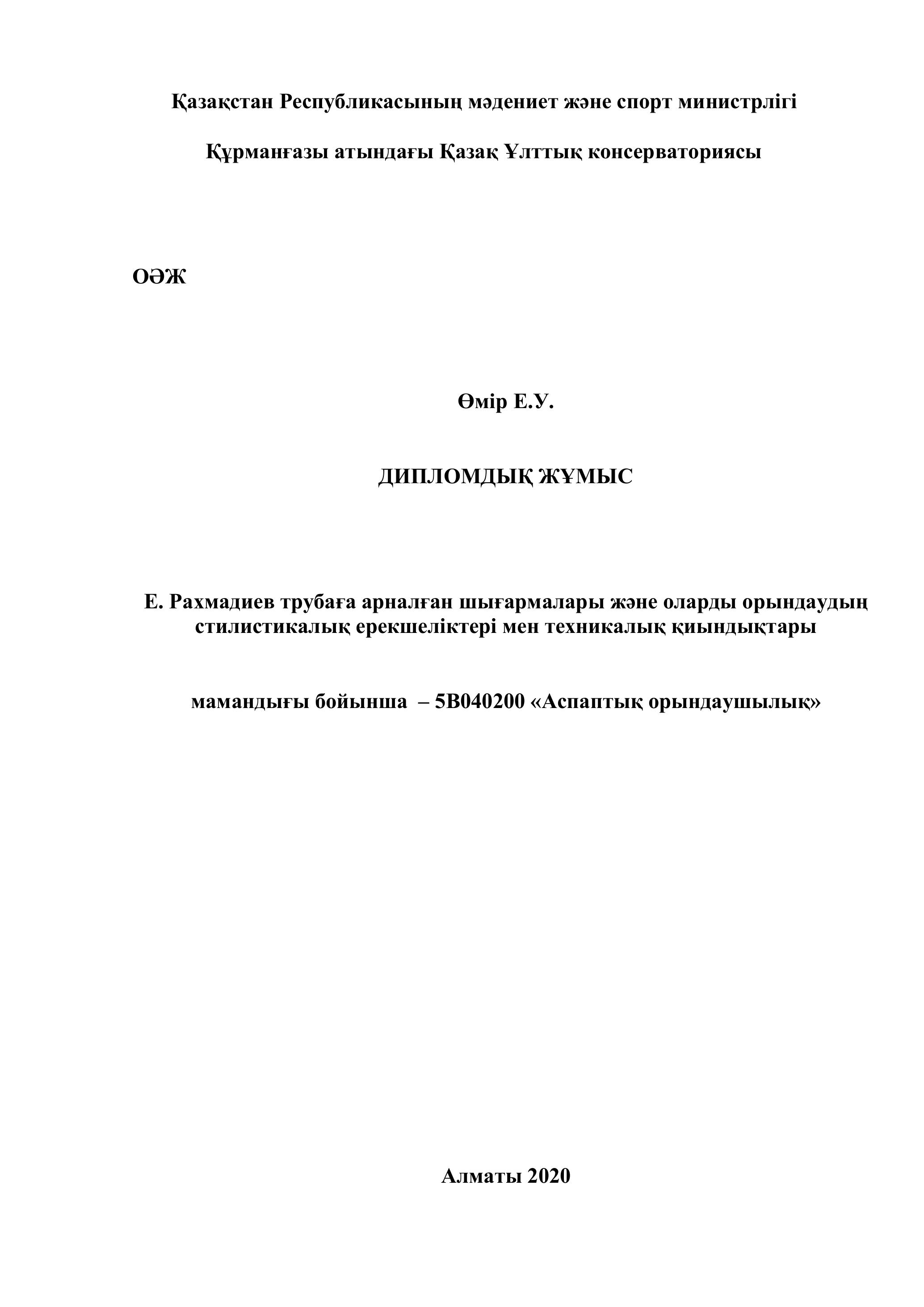 Қазақстан Республикасының мәдениет және спорт министрлігі

Құрманғазы атындағы Қазақ Ұлттық консерваториясы

ОӘЖ

Өмір Е.У.

ДИПЛОМДЫҚ ЖҰМЫС

Е. Рахмадиев трубаға арналған шығармалары және оларды орындаудың стилистикалық ерекшеліктері мен техникалық қиындықтары

мамандығы бойынша – 5В040200 «Аспаптық орындаушылық»

Алматы 2020